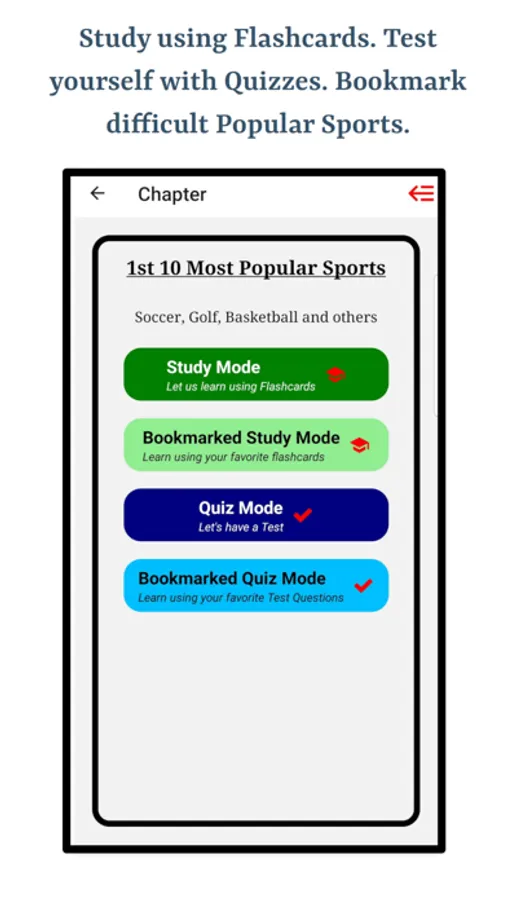 Study using Flashcards. Test yourself with Quizzes. Bookmark difficult Popular Sports.

Chapter

1st 10 Most Popular Sports

Soccer, Golf, Basketball and others

Study Mode
Let us learn using Flashcards

Bookmarked Study Mode
Learn using your favorite flashcards

Quiz Mode
Let's have a Test

Bookmarked Quiz Mode
Learn using your favorite Test Questions